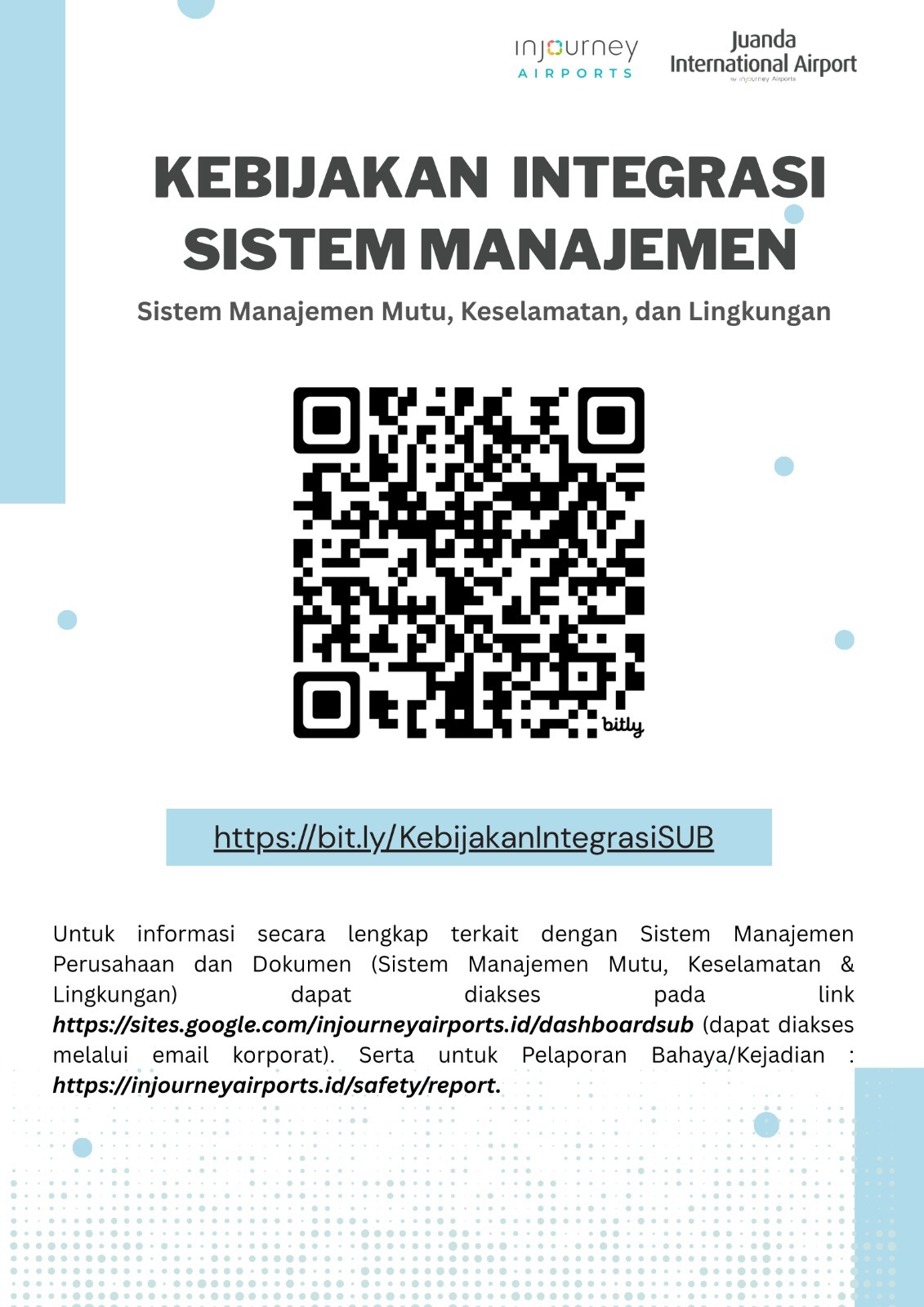 injourney
AIRPORTS

Juanda
International Airport
by injourney Airports

KEBIJAKAN INTEGRASI
SISTEM MANAJEMEN

Sistem Manajemen Mutu, Keselamatan, dan Lingkungan

bitly

https://bit.ly/KebijakanIntegrasiSUB

Untuk informasi secara lengkap terkait dengan Sistem Manajemen Perusahaan dan Dokumen (Sistem Manajemen Mutu, Keselamatan & Lingkungan) dapat diakses pada link https://sites.google.com/injourneyairports.id/dashboardsub (dapat diakses melalui email korporat). Serta untuk Pelaporan Bahaya/Kejadian : https://injourneyairports.id/safety/report.